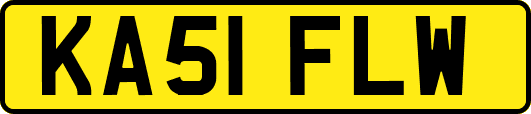 KA51 FLW